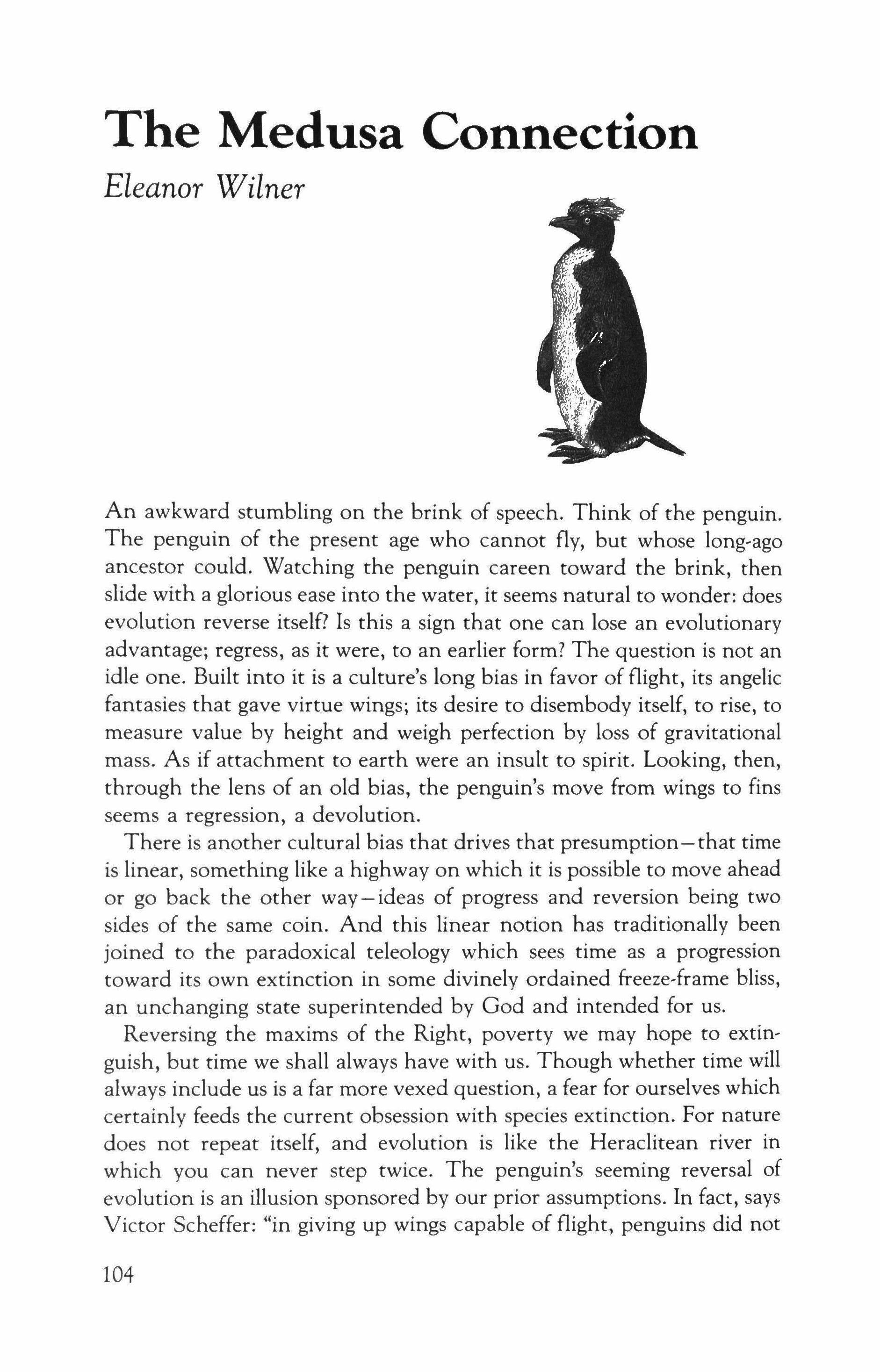 The Medusa Connection

Eleanor Wilner

An awkward stumbling on the brink of speech. Think of the penguin. The penguin of the present age who cannot fly, but whose long-ago ancestor could. Watching the penguin careen toward the brink, then slide with a glorious ease into the water, it seems natural to wonder: does evolution reverse itself? Is this a sign that one can lose an evolutionary advantage; regress, as it were, to an earlier form? The question is not an idle one. Built into it is a culture's long bias in favor of flight, its angelic fantasies that gave virtue wings; its desire to disembody itself, to rise, to measure value by height and weigh perfection by loss of gravitational mass. As if attachment to earth were an insult to spirit. Looking, then, through the lens of an old bias, the penguin's move from wings to fins seems a regression, a devolution.

There is another cultural bias that drives that presumption—that time is linear, something like a highway on which it is possible to move ahead or go back the other way—ideas of progress and reversion being two sides of the same coin. And this linear notion has traditionally been joined to the paradoxical teleology which sees time as a progression toward its own extinction in some divinely ordained freeze-frame bliss, an unchanging state superintended by God and intended for us.

Reversing the maxims of the Right, poverty we may hope to extinguish, but time we shall always have with us. Though whether time will always include us is a far more vexed question, a fear for ourselves which certainly feeds the current obsession with species extinction. For nature does not repeat itself, and evolution is like the Heraclitean river in which you can never step twice. The penguin's seeming reversal of evolution is an illusion sponsored by our prior assumptions. In fact, says Victor Scheffer: "in giving up wings capable of flight, penguins did not

104